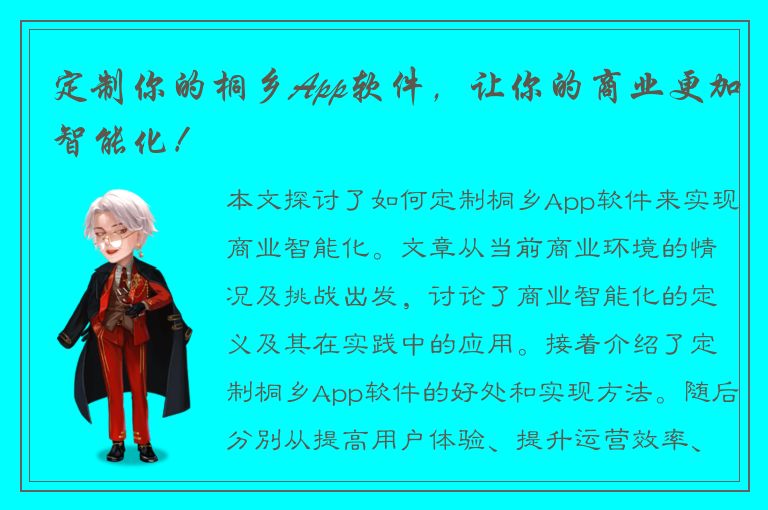 定制你的桐乡App软件，让你的商业更加智能化！

本文探讨了如何定制桐乡App软件来实现商业智能化。文章从当前商业环境的情况及挑战出发，讨论了商业智能化的定义及其在实践中的应用。接着介绍了定制桐乡App软件的好处和实现方法。随后分别从提高用户体验、提升运营效率、